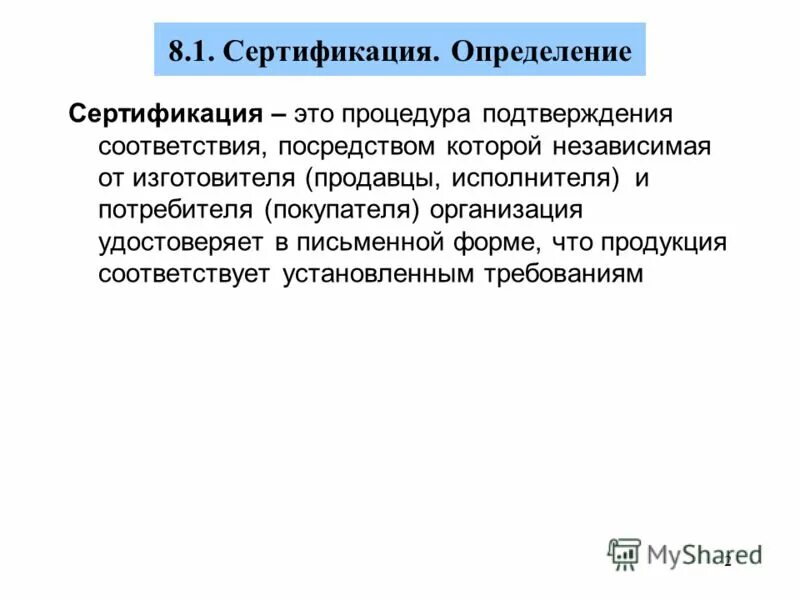 8.1. Сертификация. Определение

Сертификация – это процедура подтверждения соответствия, посредством которой независимая от изготовителя (продавцы, исполнителя) и потребителя (покупателя) организация удостоверяет в письменной форме, что продукция соответствует установленным требованиям

MyShared

2